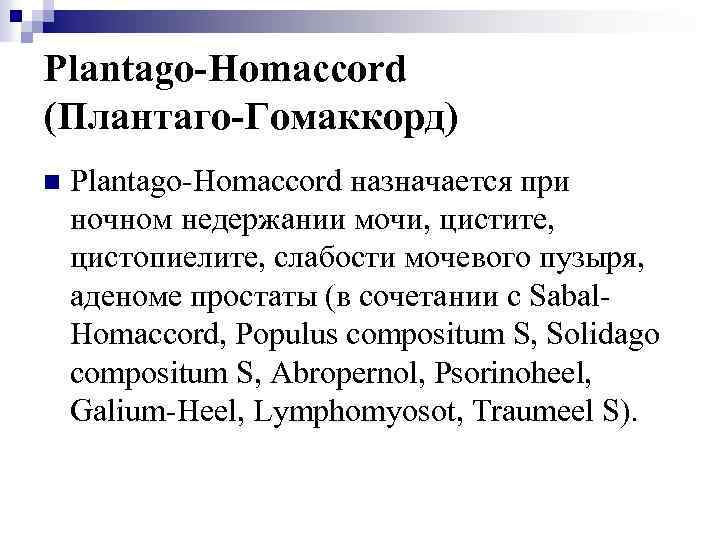 Plantago-Homaccord
(Плантаго-Гомаккорд)

• Plantago-Homaccord назначается при ночном недержании мочи, цистите, цистопиелите, слабости мочевого пузыря, аденоме простаты (в сочетании с Sabal-Homaccord, Populus compositum S, Solidago compositum S, Abropernol, Psorinoheel, Galium-Heel, Lymphomyosot, Traumeel S).